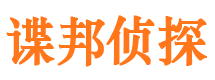 谍邦侦探